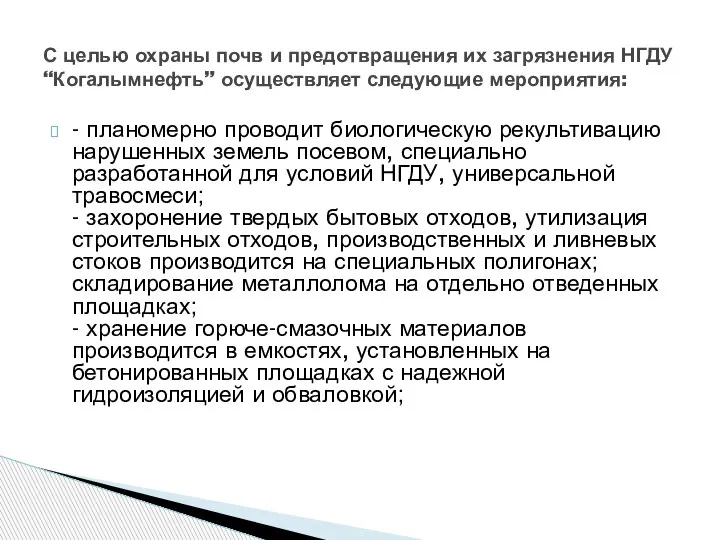 С целью охраны почв и предотвращения их загрязнения НГДУ “Когалымнефть” осуществляет следующие мероприятия:

- планомерно проводит биологическую рекультивацию нарушенных земель посевом, специально разработанной для условий НГДУ, универсальной травосмеси;
- захоронение твердых бытовых отходов, утилизация строительных отходов, производственных и ливневых стоков производится на специальных полигонах; складирование металлолома на отдельно отведенных площадках;
- хранение горюче-смазочных материалов производится в емкостях, установленных на бетонированных площадках с надежной гидроизоляцией и обваловкой;